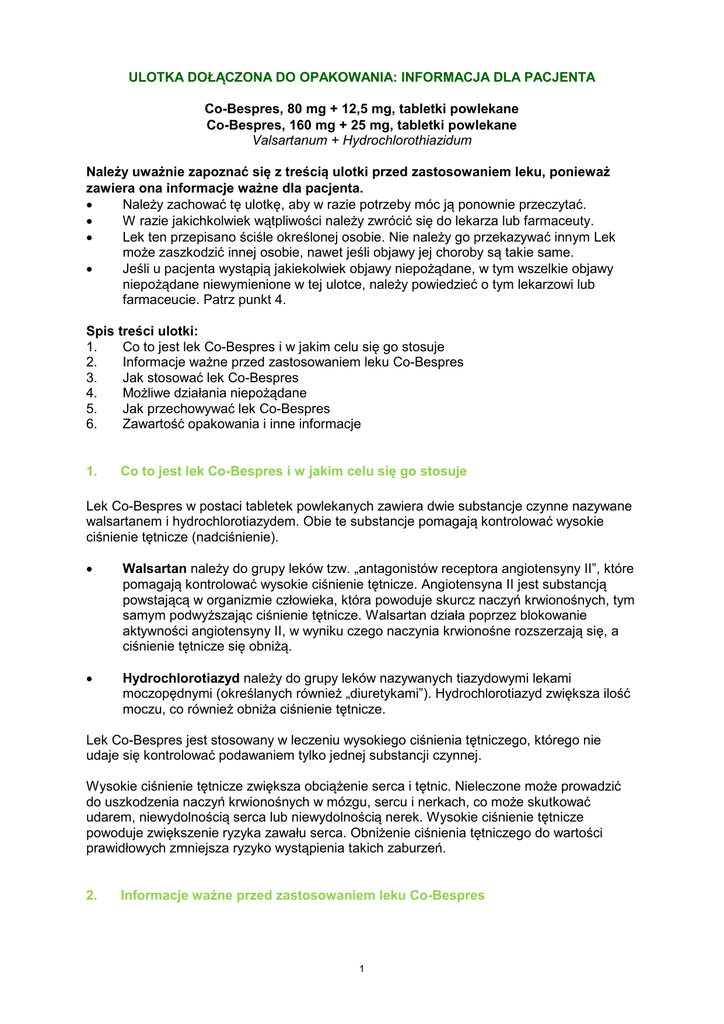 ULOTKA DOŁĄCZONA DO OPAKOWANIA: INFORMACJA DLA PACJENTA

Co-Bespres, 80 mg + 12,5 mg, tabletki powlekane
Co-Bespres, 160 mg + 25 mg, tabletki powlekane
Valsartanum + Hydrochlorothiazidum

Należy uważnie zapoznać się z treścią ulotki przed zastosowaniem leku, ponieważ zawiera ona informacje ważne dla pacjenta.
• Należy zachować tę ulotkę, aby w razie potrzeby móc ją ponownie przeczytać.
• W razie jakichkolwiek wątpliwości należy zwrócić się do lekarza lub farmaceuty.
• Lek ten przepisano ściśle określonej osobie. Nie należy go przekazywać innym Lek może zaszkodzić innej osobie, nawet jeśli objawy jej choroby są takie same.
• Jeśli u pacjenta wystąpią jakiekolwiek objawy niepożądane, w tym wszelkie objawy niepożądane niewymienione w tej ulotce, należy powiedzieć o tym lekarzowi lub farmaceucie. Patrz punkt 4.

Spis treści ulotki:
1. Co to jest lek Co-Bespres i w jakim celu się go stosuje
2. Informacje ważne przed zastosowaniem leku Co-Bespres
3. Jak stosować lek Co-Bespres
4. Możliwe działania niepożądane
5. Jak przechowywać lek Co-Bespres
6. Zawartość opakowania i inne informacje

1. Co to jest lek Co-Bespres i w jakim celu się go stosuje

Lek Co-Bespres w postaci tabletek powlekanych zawiera dwie substancje czynne nazywane walsartanem i hydrochlorotiazydem. Obie te substancje pomagają kontrolować wysokie ciśnienie tętnicze (nadciśnienie).

• Walsartan należy do grupy leków tzw. „antagonistów receptora angiotensyny II”, które pomagają kontrolować wysokie ciśnienie tętnicze. Angiotensyna II jest substancją powstającą w organizmie człowieka, która powoduje skurcz naczyń krwionośnych, tym samym podwyższając ciśnienie tętnicze. Walsartan działa poprzez blokowanie aktywności angiotensyny II, w wyniku czego naczynia krwionośne rozszerzają się, a ciśnienie tętnicze się obniża.

• Hydrochlorotiazyd należy do grupy leków nazywanych tiazydowymi lekami moczopędnymi (określanych również „diuretykami”). Hydrochlorotiazyd zwiększa ilość moczu, co również obniża ciśnienie tętnicze.

Lek Co-Bespres jest stosowany w leczeniu wysokiego ciśnienia tętniczego, którego nie udaje się kontrolować podawaniem tylko jednej substancji czynnej.

Wysokie ciśnienie tętnicze zwiększa obciążenie serca i tętnic. Nieleczone może prowadzić do uszkodzenia naczyń krwionośnych w mózgu, sercu i nerkach, co może skutkować udarem, niewydolnością serca lub niewydolnością nerek. Wysokie ciśnienie tętnicze powoduje zwiększenie ryzyka zawału serca. Obniżenie ciśnienia tętniczego do wartości prawidłowych zmniejsza ryzyko wystąpienia takich zaburzeń.

2. Informacje ważne przed zastosowaniem leku Co-Bespres

1